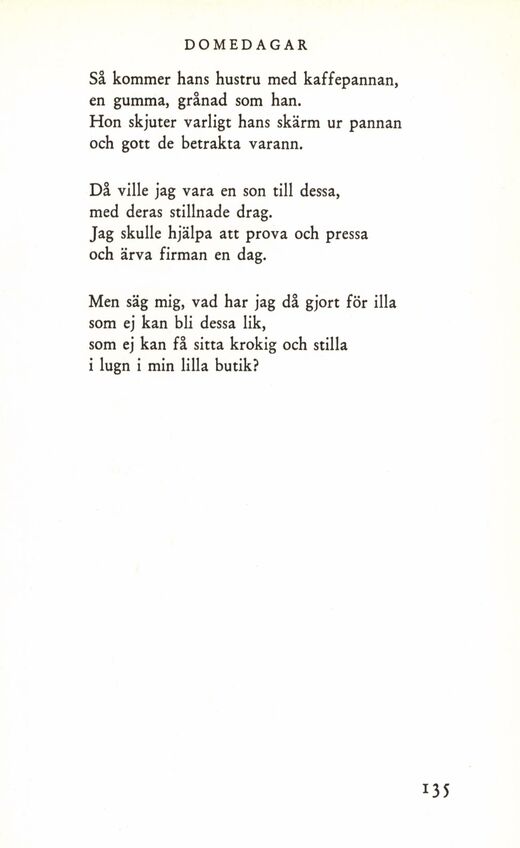 DOMEDAGAR

Så kommer hans hustru med kaffepannan,
en gumma, grånad som han.
Hon skjuter varligt hans skärm ur pannan
och gott de betrakta varann.

Då ville jag vara en son till dessa,
med deras stillnade drag.
Jag skulle hjälpa att prova och pressa
och ärva firman en dag.

Men säg mig, vad har jag då gjort för illa
som ej kan bli dessa lik,
som ej kan få sitta krokig och stilla
i lugn i min lilla butik?

135